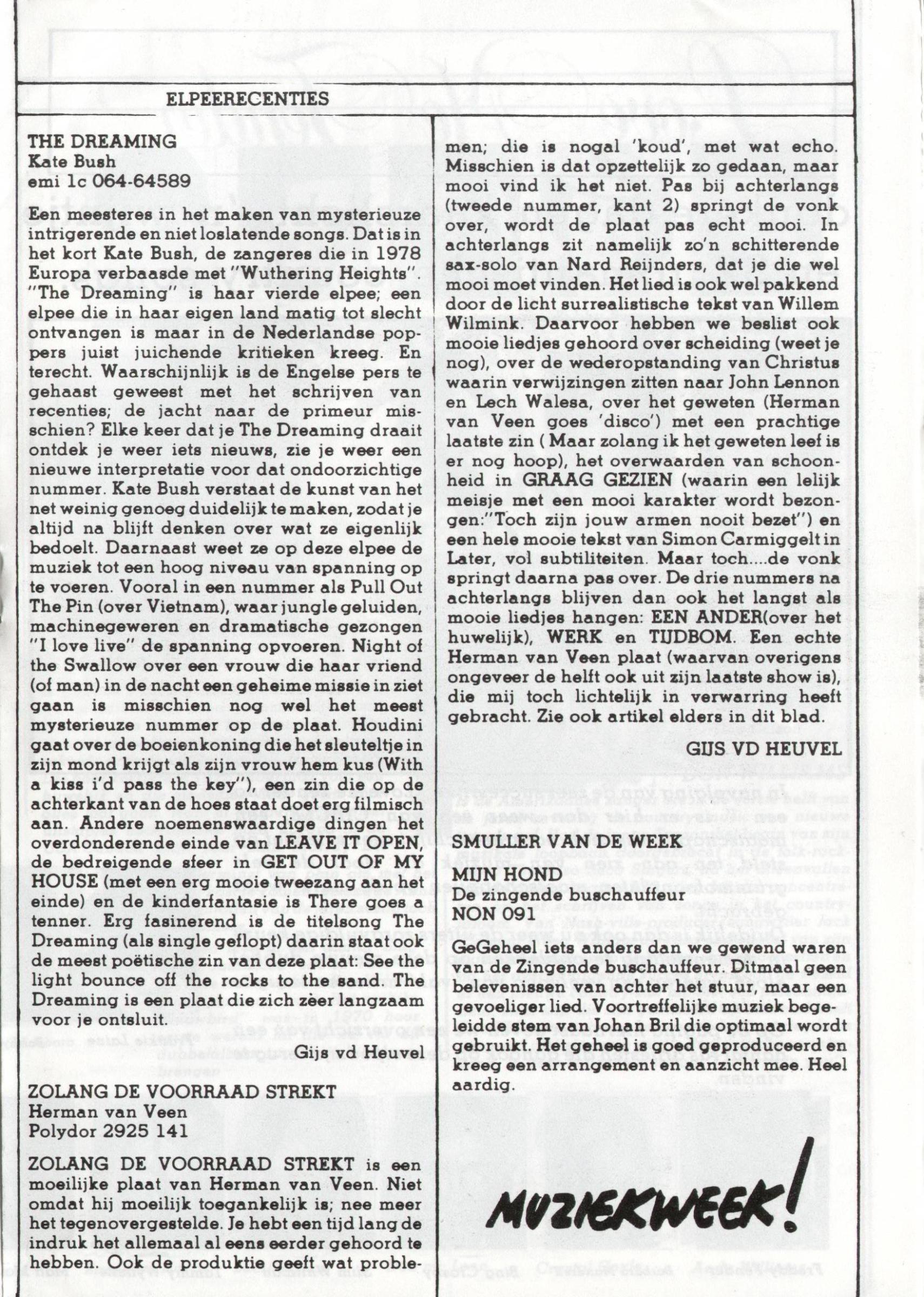 ELPEERECENTIES

THE DREAMING
Kate Bush
emi 1c 064-64589

Een meesteres in het maken van mysterieuze intrigerende en niet loslatende songs. Dat is in het kort Kate Bush, de zangeres die in 1978 Europa verbaasde met "Wuthering Heights". "The Dreaming" is haar vierde elpee; een elpee die in haar eigen land matig tot slecht ontvangen is maar in de Nederlandse poppers juist juichende kritieken kreeg. En terecht. Waarschijnlijk is de Engelse pers te gehaast geweest met het schrijven van recenties; de jacht naar de primeur misschien? Elke keer dat je The Dreaming draait ontdek je weer iets nieuws, zie je weer een nieuwe interpretatie voor dat ondoorzichtige nummer. Kate Bush verstaat de kunst van het net weinig genoeg duidelijk te maken, zodat je altijd na blijft denken over wat ze eigenlijk bedoelt. Daarnaast weet ze op deze elpee de muziek tot een hoog niveau van spanning op te voeren. Vooral in een nummer als Pull Out The Pin (over Vietnam), waar jungle geluiden, machinegeweren en dramatische gezongen "I love live" de spanning opvoeren. Night of the Swallow over een vrouw die haar vriend (of man) in de nacht een geheime missie in ziet gaan is misschien nog wel het meest mysterieuze nummer op de plaat. Houdini gaat over de boeienkoning die het sleuteltje in zijn mond krijgt als zijn vrouw hem kus (With a kiss i'd pass the key"), een zin die op de achterkant van de hoes staat doet erg filmisch aan. Andere noemenswaardige dingen het overdonderende einde van LEAVE IT OPEN, de bedreigende sfeer in GET OUT OF MY HOUSE (met een erg mooie tweezang aan het einde) en de kinderfantasie is There goes a tenner. Erg fasinerend is de titelsong The Dreaming (als single geflopt) daarin staat ook de meest poëtische zin van deze plaat: See the light bounce off the rocks to the sand. The Dreaming is een plaat die zich zèer langzaam voor je ontsluit.

Gijs vd Heuvel

ZOLANG DE VOORRAAD STREKT
Herman van Veen
Polydor 2925 141

ZOLANG DE VOORRAAD STREKT is een moeilijke plaat van Herman van Veen. Niet omdat hij moeilijk toegankelijk is; nee meer het tegenovergestelde. Je hebt een tijd lang de indruk het allemaal al eens eerder gehoord te hebben. Ook de produktie geeft wat problemen; die is nogal 'koud', met wat echo. Misschien is dat opzettelijk zo gedaan, maar mooi vind ik het niet. Pas bij achterlangs (tweede nummer, kant 2) springt de vonk over, wordt de plaat pas echt mooi. In achterlangs zit namelijk zo'n schitterende sax-solo van Nard Reijnders, dat je die wel mooi moet vinden. Het lied is ook wel pakkend door de licht surrealistische tekst van Willem Wilmink. Daarvoor hebben we beslist ook mooie liedjes gehoord over scheiding (weet je nog), over de wederopstanding van Christus waarin verwijzingen zitten naar John Lennon en Lech Walesa, over het geweten (Herman van Veen goes 'disco') met een prachtige laatste zin ( Maar zolang ik het geweten leef is er nog hoop), het overwaarden van schoonheid in GRAAG GEZIEN (waarin een lelijk meisje met een mooi karakter wordt bezongen:"Toch zijn jouw armen nooit bezet") en een hele mooie tekst van Simon Carmiggelt in Later, vol subtiliteiten. Maar toch....de vonk springt daarna pas over. De drie nummers na achterlangs blijven dan ook het langst als mooie liedjes hangen: EEN ANDER(over het huwelijk), WERK en TIJDBOM. Een echte Herman van Veen plaat (waarvan overigens ongeveer de helft ook uit zijn laatste show is), die mij toch lichtelijk in verwarring heeft gebracht. Zie ook artikel elders in dit blad.

GIJS VD HEUVEL

SMULLER VAN DE WEEK
MIJN HOND
De zingende buschauffeur
NON 091

GeGeheel iets anders dan we gewend waren van de Zingende buschauffeur. Ditmaal geen belevenissen van achter het stuur, maar een gevoeliger lied. Voortreffelijke muziek begeleidde stem van Johan Bril die optimaal wordt gebruikt. Het geheel is goed geproduceerd en kreeg een arrangement en aanzicht mee. Heel aardig.

MUZIEKWEEK!